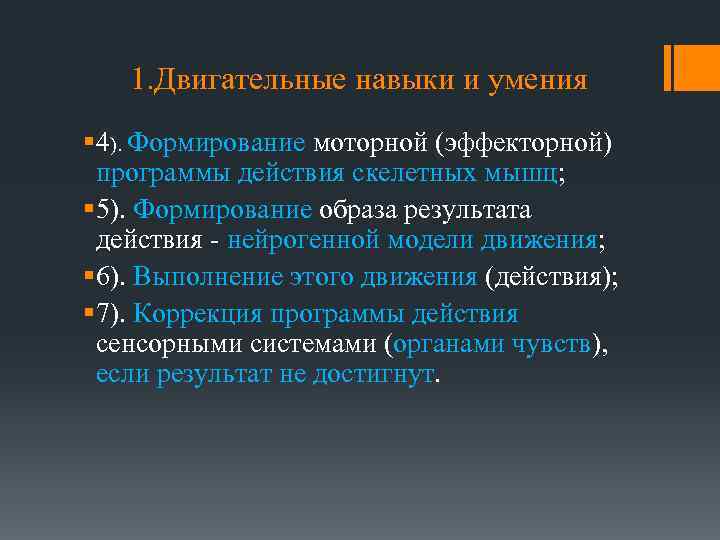 1.Двигательные навыки и умения

4). Формирование моторной (эффекторной) программы действия скелетных мышц;

5). Формирование образа результата действия - нейрогенной модели движения;

6). Выполнение этого движения (действия);

7). Коррекция программы действия сенсорными системами (органами чувств), если результат не достигнут.